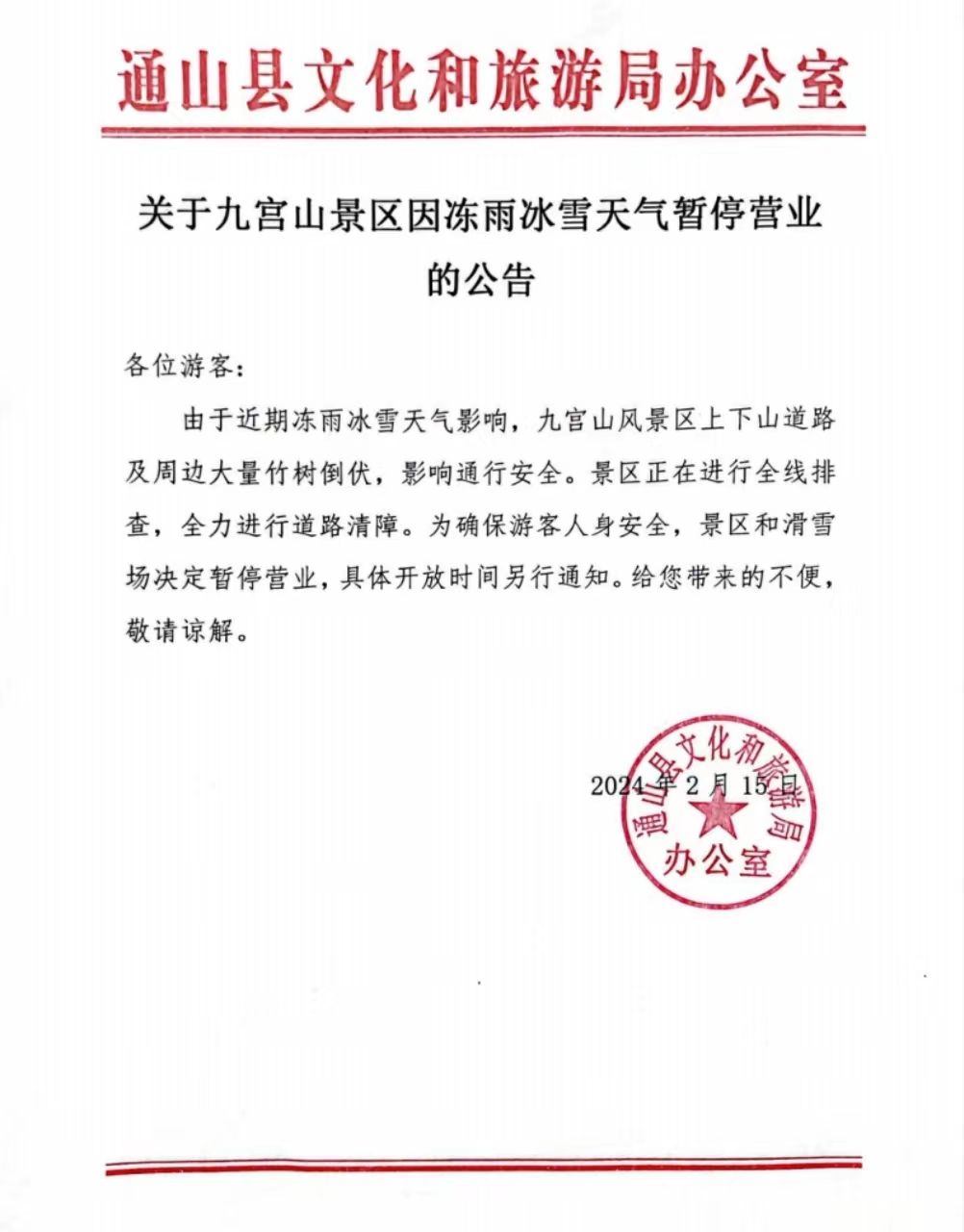 通山县文化和旅游局办公室

关于九宫山景区因冻雨冰雪天气暂停营业的公告

各位游客：

由于近期冻雨冰雪天气影响，九宫山风景区上下山道路及周边大量竹树倒伏，影响通行安全。景区正在进行全线排查，全力进行道路清障。为确保游客人身安全，景区和滑雪场决定暂停营业，具体开放时间另行通知。给您带来的不便，敬请谅解。

2024年2月15日

通山县文化和旅游局办公室